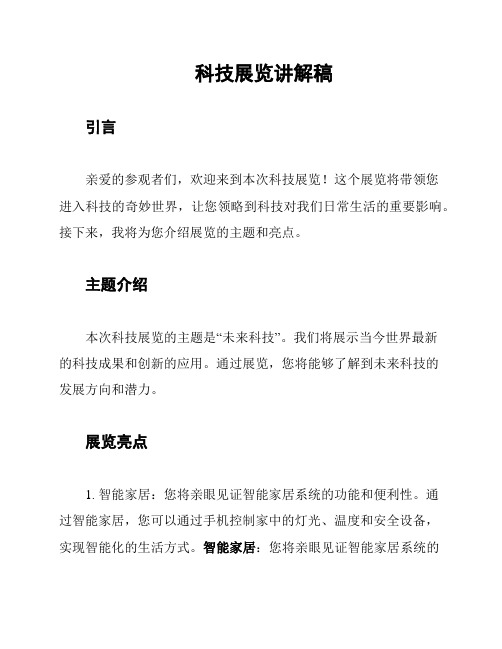 科技展览讲解稿

引言

亲爱的参观者们，欢迎来到本次科技展览！这个展览将带领您进入科技的奇妙世界，让您领略到科技对我们日常生活的重要影响。接下来，我将为您介绍展览的主题和亮点。

主题介绍

本次科技展览的主题是“未来科技”。我们将展示当今世界最新的科技成果和创新的应用。通过展览，您将能够了解到未来科技的发展方向和潜力。

展览亮点

1. 智能家居：您将亲眼见证智能家居系统的功能和便利性。通过智能家居，您可以通过手机控制家中的灯光、温度和安全设备，实现智能化的生活方式。智能家居：您将亲眼见证智能家居系统的